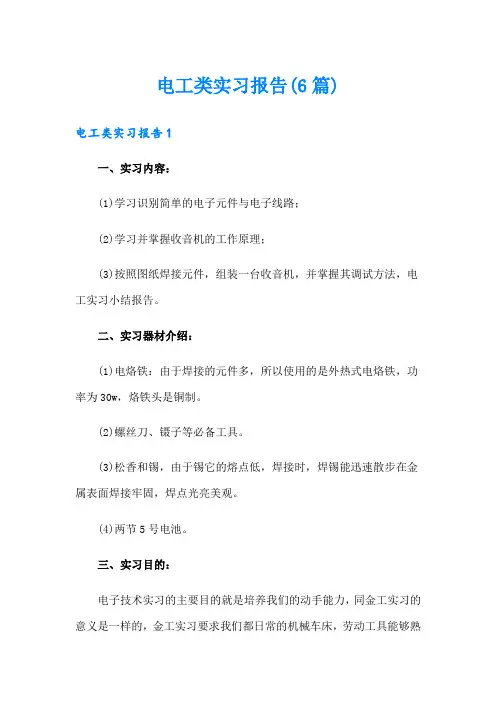 电工类实习报告(6篇)

电工类实习报告1

一、实习内容：

⑴学习识别简单的电子元件与电子线路；

⑵学习并掌握收音机的工作原理；

⑶按照图纸焊接元件，组装一台收音机，并掌握其调试方法，电工实习小结报告。

二、实习器材介绍：

⑴电烙铁：由于焊接的元件多，所以使用的是外热式电烙铁，功率为30w，烙铁头是铜制。

⑵螺丝刀、镊子等必备工具。

⑶松香和锡，由于锡它的熔点低，焊接时，焊锡能迅速散步在金属表面焊接牢固，焊点光亮美观。

⑷两节5号电池。

三、实习目的：

电子技术实习的主要目的就是培养我们的动手能力，同金工实习的意义是一样的，金工实习要求我们都日常的机械车床，劳动工具能够熟